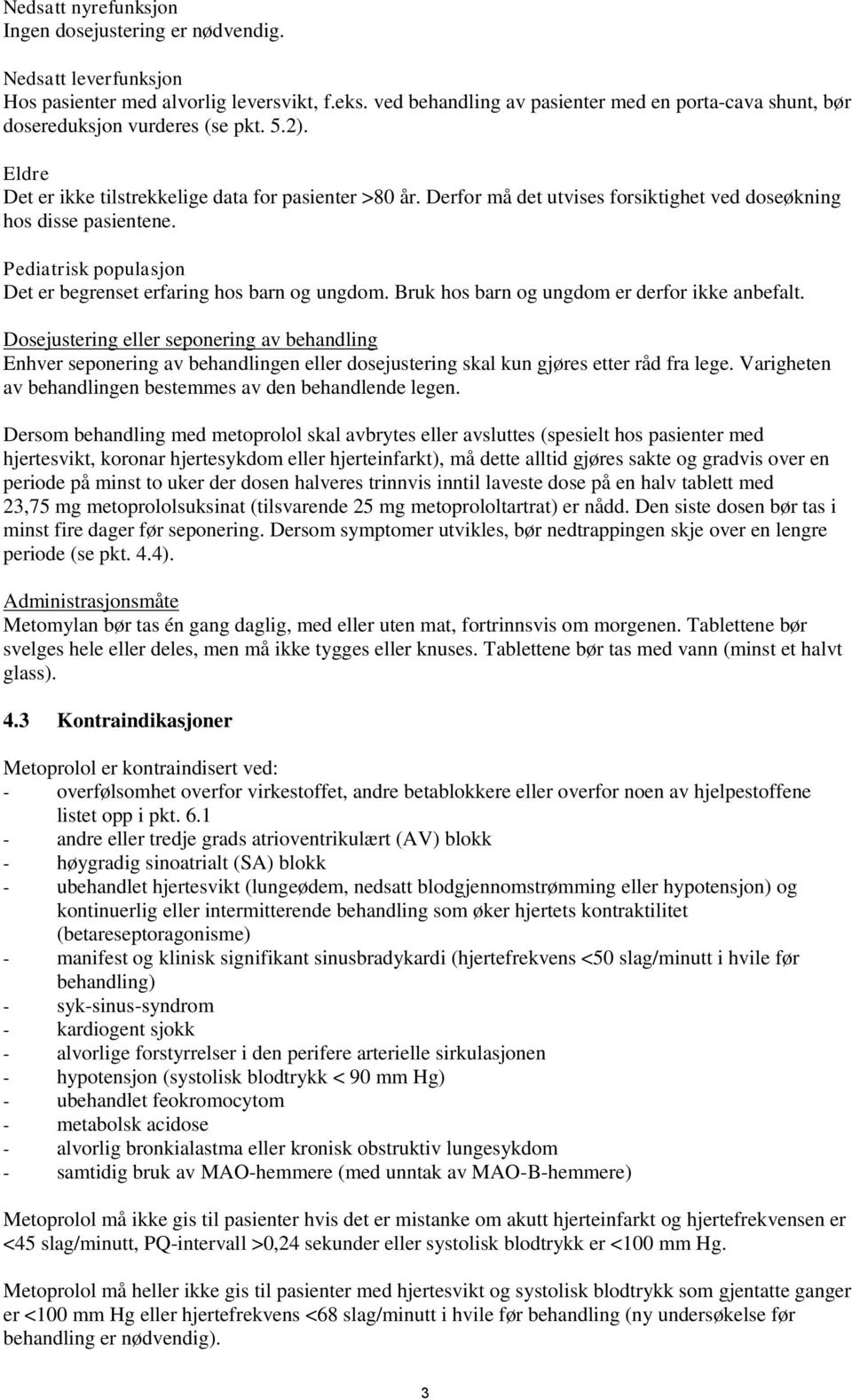 Nedsatt nyrefunksjon
Ingen dosejustering er nødvendig.

Nedsatt leverfunksjon
Hos pasienter med alvorlig leversvikt, f.eks. ved behandling av pasienter med en porta-cava shunt, bør dosereduksjon vurderes (se pkt. 5.2).

Eldre
Det er ikke tilstrekkelige data for pasienter >80 år. Derfor må det utvises forsiktighet ved doseøkning hos disse pasientene.

Pediatrisk populasjon
Det er begrenset erfaring hos barn og ungdom. Bruk hos barn og ungdom er derfor ikke anbefalt.

Dosejustering eller seponering av behandling
Enhver seponering av behandlingen eller dosejustering skal kun gjøres etter råd fra lege. Varigheten av behandlingen bestemmes av den behandlende legen.

Dersom behandling med metoprolol skal avbrytes eller avsluttes (spesielt hos pasienter med hjertesvikt, koronar hjertesykdom eller hjerteinfarkt), må dette alltid gjøres sakte og gradvis over en periode på minst to uker der dosen halveres trinnvis inntil laveste dose på en halv tablett med 23,75 mg metoprololsuksinat (tilsvarende 25 mg metoprololtartrat) er nådd. Den siste dosen bør tas i minst fire dager før seponering. Dersom symptomer utvikles, bør nedtrappingen skje over en lengre periode (se pkt. 4.4).

Administrasjonsmåte
Metomylan bør tas én gang daglig, med eller uten mat, fortrinnsvis om morgenen. Tablettene bør svelges hele eller deles, men må ikke tygges eller knuses. Tablettene bør tas med vann (minst et halvt glass).

4.3 Kontraindikasjoner

Metoprolol er kontraindisert ved:
- overfølsomhet overfor virkestoffet, andre betablokkere eller overfor noen av hjelpestoffene listet opp i pkt. 6.1
- andre eller tredje grads atrioventrikulært (AV) blokk
- høygradig sinoatrialt (SA) blokk
- ubehandlet hjertesvikt (lungeødem, nedsatt blodgjennomstrømming eller hypotensjon) og kontinuerlig eller intermitterende behandling som øker hjertets kontraktilitet (betareseptoragonisme)
- manifest og klinisk signifikant sinusbradykardi (hjertefrekvens <50 slag/minutt i hvile før behandling)
- syk-sinus-syndrom
- kardiogent sjokk
- alvorlige forstyrrelser i den perifere arterielle sirkulasjonen
- hypotensjon (systolisk blodtrykk < 90 mm Hg)
- ubehandlet feokromocytom
- metabolsk acidose
- alvorlig bronkialastma eller kronisk obstruktiv lungesykdom
- samtidig bruk av MAO-hemmere (med unntak av MAO-B-hemmere)

Metoprolol må ikke gis til pasienter hvis det er mistanke om akutt hjerteinfarkt og hjertefrekvensen er <45 slag/minutt, PQ-intervall >0,24 sekunder eller systolisk blodtrykk er <100 mm Hg.

Metoprolol må heller ikke gis til pasienter med hjertesvikt og systolisk blodtrykk som gjentatte ganger er <100 mm Hg eller hjertefrekvens <68 slag/minutt i hvile før behandling (ny undersøkelse før behandling er nødvendig).

3